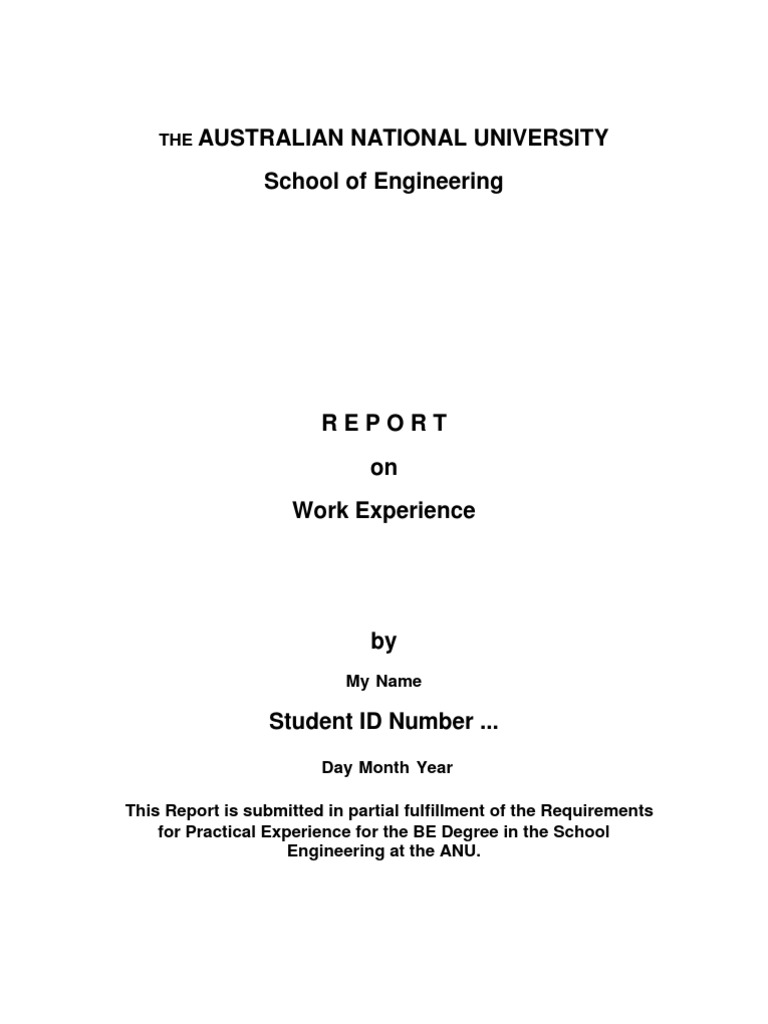 THE AUSTRALIAN NATIONAL UNIVERSITY

School of Engineering

R E P O R T

on

Work Experience

by

My Name

Student ID Number ...

Day Month Year

This Report is submitted in partial fulfillment of the Requirements for Practical Experience for the BE Degree in the School Engineering at the ANU.